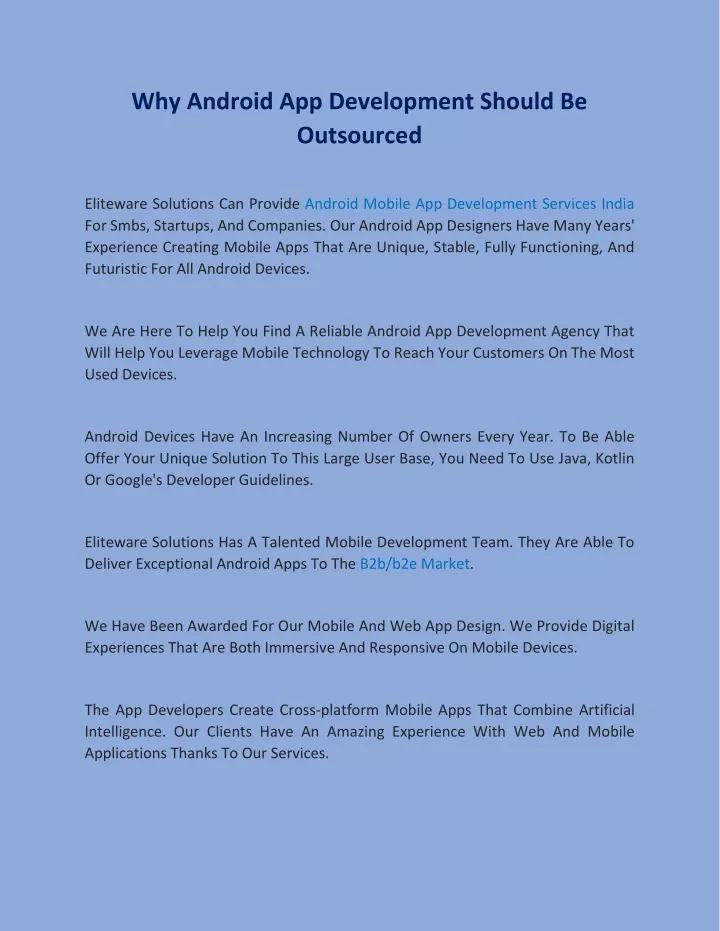 Why Android App Development Should Be Outsourced

Eliteware Solutions Can Provide Android Mobile App Development Services India For Smbs, Startups, And Companies. Our Android App Designers Have Many Years' Experience Creating Mobile Apps That Are Unique, Stable, Fully Functioning, And Futuristic For All Android Devices.

We Are Here To Help You Find A Reliable Android App Development Agency That Will Help You Leverage Mobile Technology To Reach Your Customers On The Most Used Devices.

Android Devices Have An Increasing Number Of Owners Every Year. To Be Able Offer Your Unique Solution To This Large User Base, You Need To Use Java, Kotlin Or Google's Developer Guidelines.

Eliteware Solutions Has A Talented Mobile Development Team. They Are Able To Deliver Exceptional Android Apps To The B2b/b2e Market.

We Have Been Awarded For Our Mobile And Web App Design. We Provide Digital Experiences That Are Both Immersive And Responsive On Mobile Devices.

The App Developers Create Cross-platform Mobile Apps That Combine Artificial Intelligence. Our Clients Have An Amazing Experience With Web And Mobile Applications Thanks To Our Services.